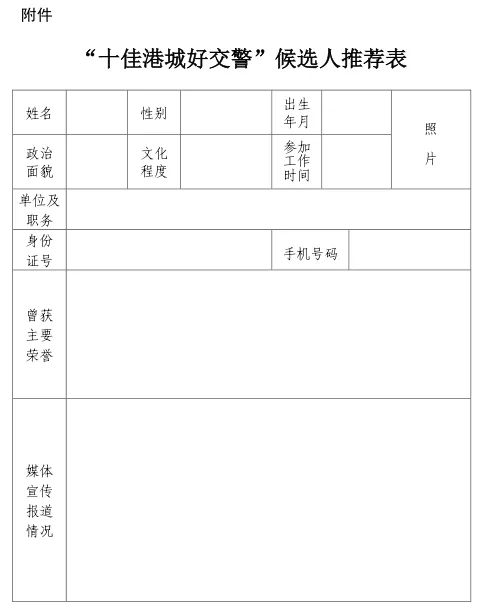 附件

“十佳港城好交警”候选人推荐表

| 姓名 | | 性别 | | 出生年月 | | 照片 |
|---|---|---|---|---|---|---|
| 政治面貌 | | 文化程度 | | 参加工作时间 | | |
| 单位及职务 | | | | | | |
| 身份证号 | | | | 手机号码 | | |
| 曾获主要荣誉 | | | | | | |
| 媒体宣传报道情况 | | | | | | |